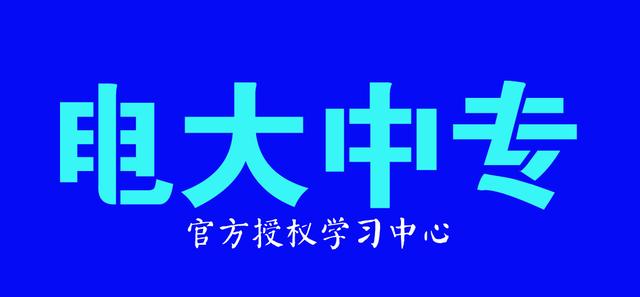 电大中专

官方授权学习中心